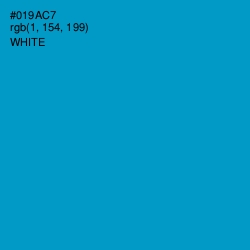 #019AC7
rgb(1, 154, 199)
WHITE